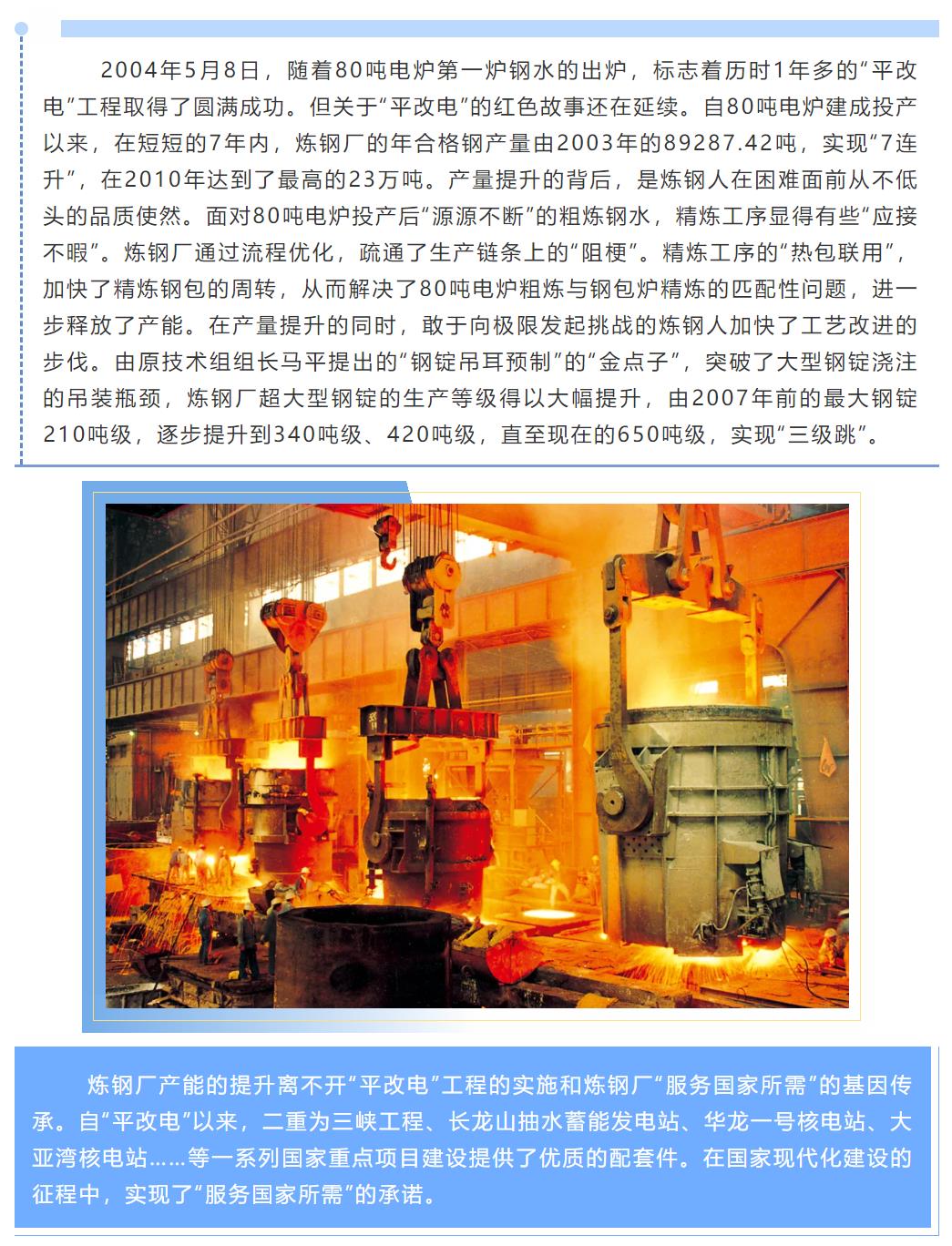 2004年5月8日，随着80吨电炉第一炉钢水的出炉，标志着历时1年多的“平改电”工程取得了圆满成功。但关于“平改电”的红色故事还在延续。自80吨电炉建成投产以来，在短短的7年内，炼钢厂的年合格钢产量由2003年的89287.42吨，实现“7连升”，在2010年达到了最高的23万吨。产量提升的背后，是炼钢人在困难面前从不低头的品质使然。面对80吨电炉投产后“源源不断”的粗炼钢水，精炼工序显得有些“应接不暇”。炼钢厂通过流程优化，疏通了生产链条上的“阻梗”。精炼工序的“热包联用”，加快了精炼钢包的周转，从而解决了80吨电炉粗炼与钢包炉精炼的匹配性问题，进一步释放了产能。在产量提升的同时，敢于向极限发起挑战的炼钢人加快了工艺改进的步伐。由原技术组组长马平提出的“钢锭吊耳预制”的“金点子”，突破了大型钢锭浇注的吊装瓶颈，炼钢厂超大型钢锭的生产等级得以大幅提升，由2007年前的最大钢锭210吨级，逐步提升到340吨级、420吨级，直至现在的650吨级，实现“三级跳”。

炼钢厂产能的提升离不开“平改电”工程的实施和炼钢厂“服务国家所需”的基因传承。自“平改电”以来，二重为三峡工程、长龙山抽水蓄能发电站、华龙一号核电站、大亚湾核电站……等一系列国家重点项目建设提供了优质的配套件。在国家现代化建设的征程中，实现了“服务国家所需”的承诺。